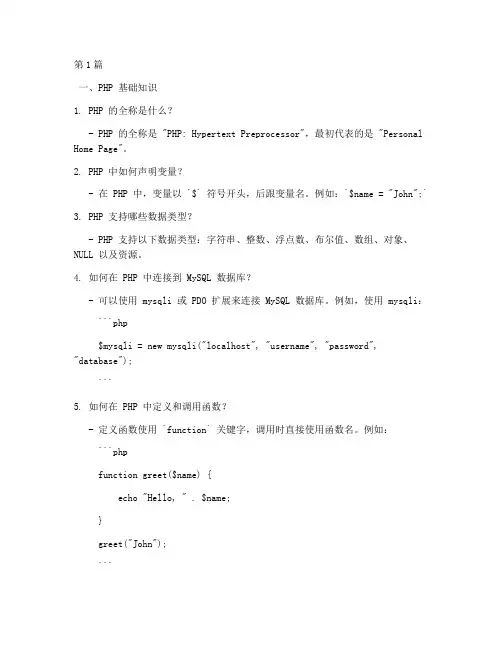 第1篇

一、PHP 基础知识

1. PHP 的全称是什么？

- PHP 的全称是 "PHP: Hypertext Preprocessor"，最初代表的是 "Personal Home Page"。

2. PHP 中如何声明变量？

- 在 PHP 中，变量以 `$` 符号开头，后跟变量名。例如：`$name = "John";`

3. PHP 支持哪些数据类型？

- PHP 支持以下数据类型：字符串、整数、浮点数、布尔值、数组、对象、NULL 以及资源。

4. 如何在 PHP 中连接到 MySQL 数据库？

- 可以使用 mysqli 或 PDO 扩展来连接 MySQL 数据库。例如，使用 mysqli：

```php

$mysqli = new mysqli("localhost", "username", "password", "database");

```

5. 如何在 PHP 中定义和调用函数？

- 定义函数使用 `function` 关键字，调用时直接使用函数名。例如：

```php

function greet($name) {

echo "Hello, " . $name;

}

greet("John");

```